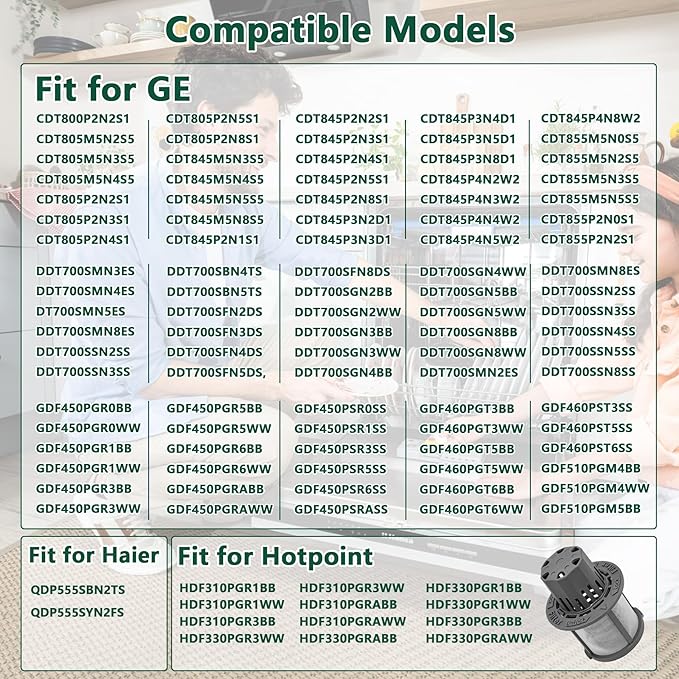 Compatible Models

Fit for GE

CDT800P2N2S1
CDT805M5N2S5
CDT805M5N3S5
CDT805M5N4S5
CDT805P2N2S1
CDT805P2N3S1
CDT805P2N4S1

CDT805P2N5S1
CDT805P2N8S1
CDT845M5N3S5
CDT845M5N4S5
CDT845M5N5S5
CDT845M5N8S5
CDT845P2N1S1

CDT845P2N2S1
CDT845P2N3S1
CDT845P2N4S1
CDT845P2N5S1
CDT845P2N8S1
CDT845P3N2D1
CDT845P3N3D1

CDT845P3N4D1
CDT845P3N5D1
CDT845P3N8D1
CDT845P4N2W2
CDT845P4N3W2
CDT845P4N4W2
CDT845P4N5W2

CDT845P4N8W2
CDT855M5N0S5
CDT855M5N2S5
CDT855M5N3S5
CDT855M5N5S5
CDT855P2N0S1
CDT855P2N2S1

DDT700SMN3ES
DDT700SMN4ES
DT700SMN5ES
DDT700SMN8ES
DDT700SSN2SS
DDT700SSN3SS

DDT700SBN4TS
DDT700SBN5TS
DDT700SFN2DS
DDT700SFN3DS
DDT700SFN4DS
DDT700SFN5DS,

DDT700SFN8DS
DDT700SGN2BB
DDT700SGN2WW
DDT700SGN3BB
DDT700SGN3WW
DDT700SGN4BB

DDT700SGN4WW
DDT700SGN5BB
DDT700SGN5WW
DDT700SGN8BB
DDT700SGN8WW
DDT700SMN2ES

DDT700SMN8ES
DDT700SSN2SS
DDT700SSN3SS
DDT700SSN4SS
DDT700SSN5SS
DDT700SSN8SS

GDF450PGR0BB
GDF450PGR0WW
GDF450PGR1BB
GDF450PGR1WW
GDF450PGR3BB
GDF450PGR3WW

GDF450PGR5BB
GDF450PGR5WW
GDF450PGR6BB
GDF450PGR6WW
GDF450PGRABB
GDF450PGRAWW

GDF450PSR0SS
GDF450PSR1SS
GDF450PSR3SS
GDF450PSR5SS
GDF450PSR6SS
GDF450PSRASS

GDF460PGT3BB
GDF460PGT3WW
GDF460PGT5BB
GDF460PGT5WW
GDF460PGT6BB
GDF460PGT6WW

GDF460PST3SS
GDF460PST5SS
GDF460PST6SS
GDF510PGM4BB
GDF510PGM4WW
GDF510PGM5BB

Fit for Haier

QDP555SBN2TS
QDP555SYN2FS

Fit for Hotpoint

HDF310PGR1BB
HDF310PGR1WW
HDF310PGR3BB
HDF330PGR3WW

HDF310PGR3WW
HDF310PGRABB
HDF310PGRAWW
HDF330PGRABB

HDF330PGR1BB
HDF330PGR1WW
HDF330PGR3BB
HDF330PGRAWW